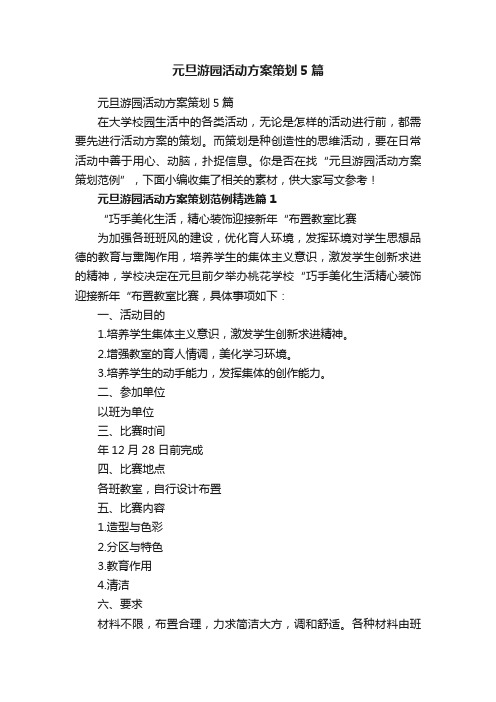 元旦游园活动方案策划5篇

元旦游园活动方案策划5篇

在大学校园生活中的各类活动，无论是怎样的活动进行前，都需要先进行活动方案的策划。而策划是种创造性的思维活动，要在日常活动中善于用心、动脑，扑捉信息。你是否在找“元旦游园活动方案策划范例”，下面小编收集了相关的素材，供大家写文参考！

元旦游园活动方案策划范例精选篇1

“巧手美化生活，精心装饰迎接新年“布置教室比赛

为加强各班班风的建设，优化育人环境，发挥环境对学生思想品德的教育与熏陶作用，培养学生的集体主义意识，激发学生创新求进的精神，学校决定在元旦前夕举办桃花学校“巧手美化生活精心装饰迎接新年“布置教室比赛，具体事项如下：

一、活动目的

1.培养学生集体主义意识，激发学生创新求进精神。

2.增强教室的育人情调，美化学习环境。

3.培养学生的动手能力，发挥集体的创作能力。

二、参加单位

以班为单位

三、比赛时间

年12月28日前完成

四、比赛地点

各班教室，自行设计布置

五、比赛内容

1.造型与色彩

2.分区与特色

3.教育作用

4.清洁

六、要求

材料不限，布置合理，力求简洁大方，调和舒适。各种材料由班